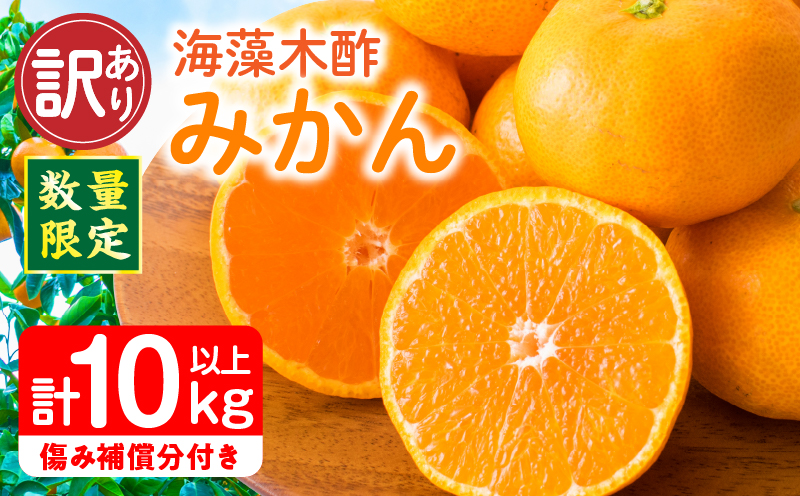 訳あり

海藻木酢
みかん

数量限定

計10kg以上

傷み補償分付き